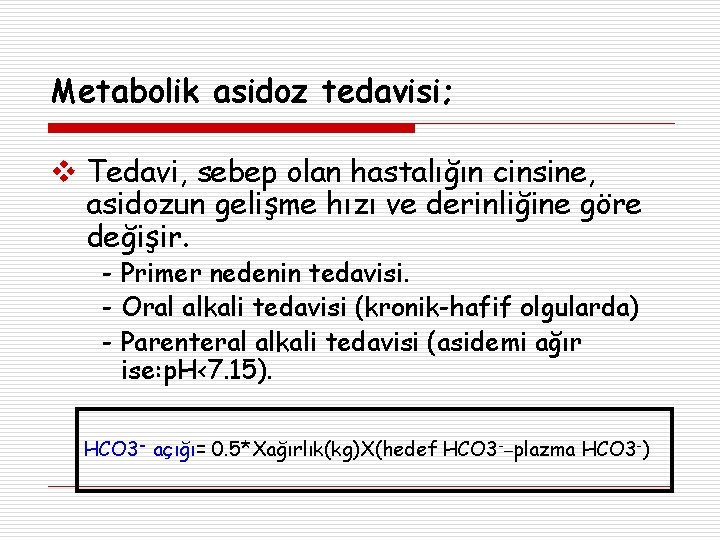 Metabolik asidoz tedavisi;

❖ Tedavi, sebep olan hastalığın cinsine, asidozun gelişme hızı ve derinliğine göre değişir.

- Primer nedenin tedavisi.
- Oral alkali tedavisi (kronik-hafif olgularda)
- Parenteral alkali tedavisi (asidemi ağır ise:pH<7.15).

$HCO3^-$ açığı= 0.5*Xağırlık(kg)X(hedef $HCO3^-$–plazma $HCO3^-$)